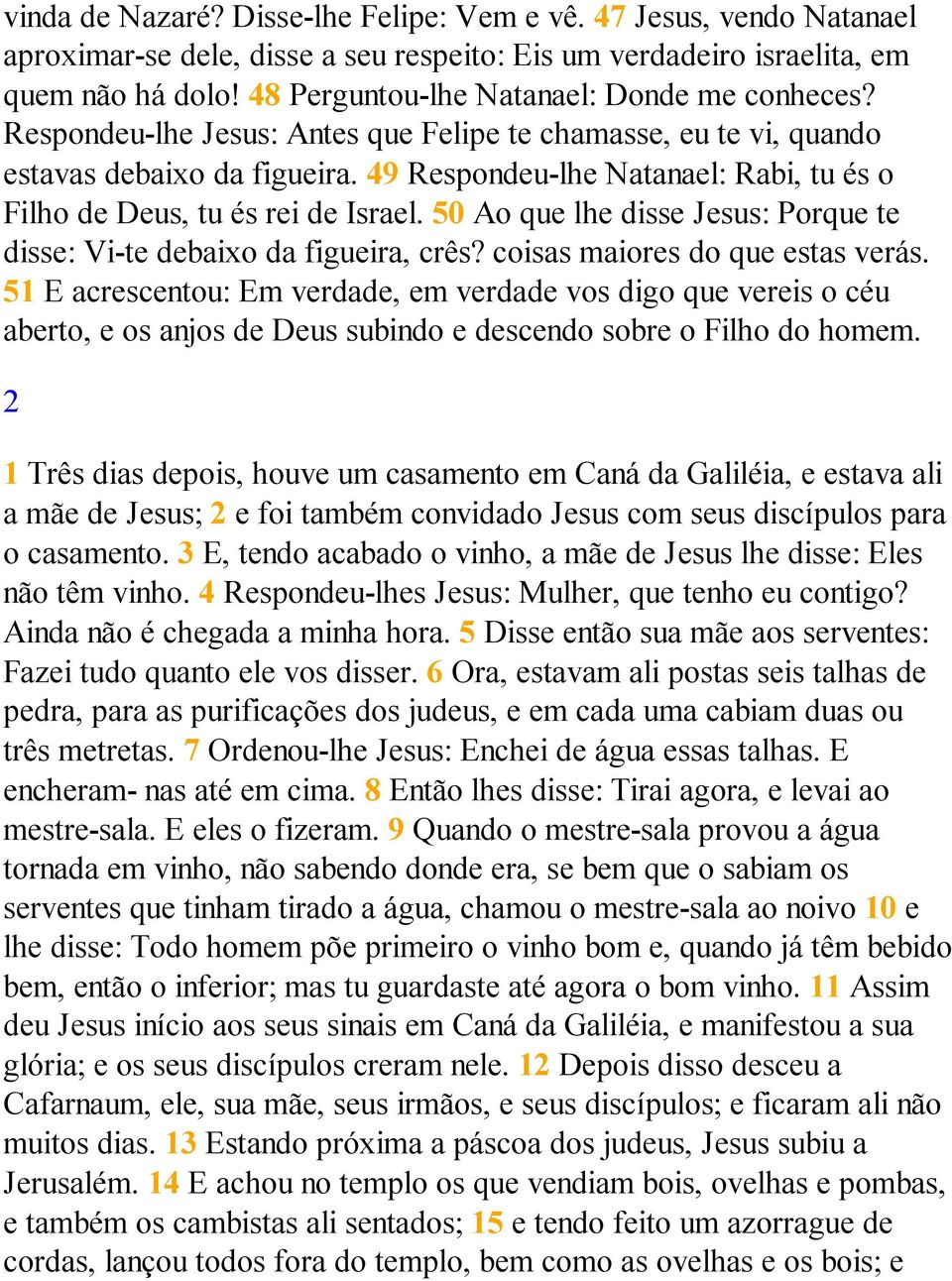 vinda de Nazaré? Disse-lhe Felipe: Vem e vê. 47 Jesus, vendo Natanael aproximar-se dele, disse a seu respeito: Eis um verdadeiro israelita, em quem não há dolo! 48 Perguntou-lhe Natanael: Donde me conheces? Respondeu-lhe Jesus: Antes que Felipe te chamasse, eu te vi, quando estavas debaixo da figueira. 49 Respondeu-lhe Natanael: Rabi, tu és o Filho de Deus, tu és rei de Israel. 50 Ao que lhe disse Jesus: Porque te disse: Vi-te debaixo da figueira, crês? coisas maiores do que estas verás. 51 E acrescentou: Em verdade, em verdade vos digo que vereis o céu aberto, e os anjos de Deus subindo e descendo sobre o Filho do homem.

2

1 Três dias depois, houve um casamento em Caná da Galiléia, e estava ali a mãe de Jesus; 2 e foi também convidado Jesus com seus discípulos para o casamento. 3 E, tendo acabado o vinho, a mãe de Jesus lhe disse: Eles não têm vinho. 4 Respondeu-lhes Jesus: Mulher, que tenho eu contigo? Ainda não é chegada a minha hora. 5 Disse então sua mãe aos serventes: Fazei tudo quanto ele vos disser. 6 Ora, estavam ali postas seis talhas de pedra, para as purificações dos judeus, e em cada uma cabiam duas ou três metretas. 7 Ordenou-lhe Jesus: Enchei de água essas talhas. E encheram- nas até em cima. 8 Então lhes disse: Tirai agora, e levai ao mestre-sala. E eles o fizeram. 9 Quando o mestre-sala provou a água tornada em vinho, não sabendo donde era, se bem que o sabiam os serventes que tinham tirado a água, chamou o mestre-sala ao noivo 10 e lhe disse: Todo homem põe primeiro o vinho bom e, quando já têm bebido bem, então o inferior; mas tu guardaste até agora o bom vinho. 11 Assim deu Jesus início aos seus sinais em Caná da Galiléia, e manifestou a sua glória; e os seus discípulos creram nele. 12 Depois disso desceu a Cafarnaum, ele, sua mãe, seus irmãos, e seus discípulos; e ficaram ali não muitos dias. 13 Estando próxima a páscoa dos judeus, Jesus subiu a Jerusalém. 14 E achou no templo os que vendiam bois, ovelhas e pombas, e também os cambistas ali sentados; 15 e tendo feito um azorrague de cordas, lançou todos fora do templo, bem como as ovelhas e os bois; e